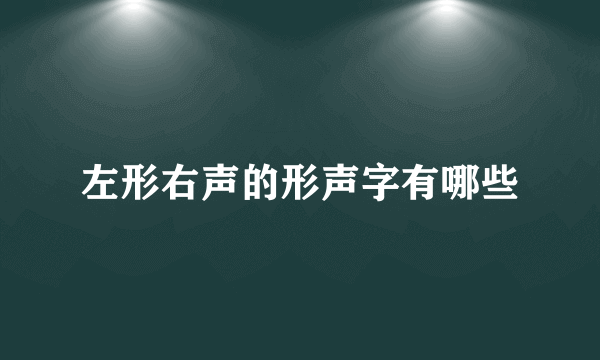 左形右声的形声字有哪些